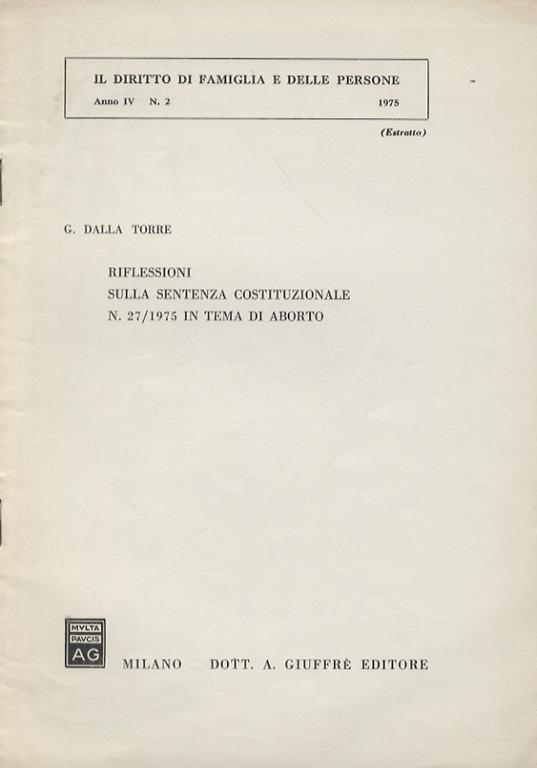 IL DIRITTO DI FAMIGLIA E DELLE PERSONE

Anno IV N. 2 1975

(Estratto)

G. DALLA TORRE

RIFLESSIONI
SULLA SENTENZA COSTITUZIONALE
N. 27/1975 IN TEMA DI ABORTO

MVLTA PAVCIS AG

MILANO DOTT. A. GIUFFRÈ EDITORE